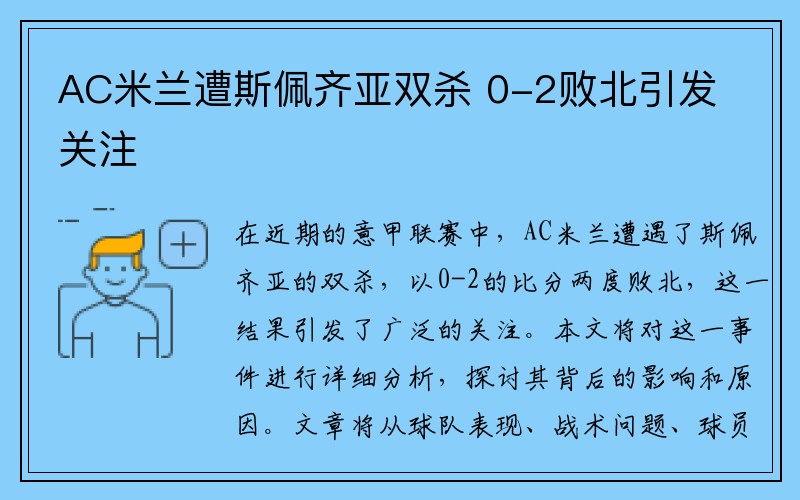 AC米兰遭斯佩齐亚双杀 0-2败北引发关注

在近期的意甲联赛中，AC米兰遭遇了斯佩齐亚的双杀，以0-2的比分两度败北，这一结果引发了广泛的关注。本文将对这一事件进行详细分析，探讨其背后的影响和原因。文章将从球队表现、战术问题、球员